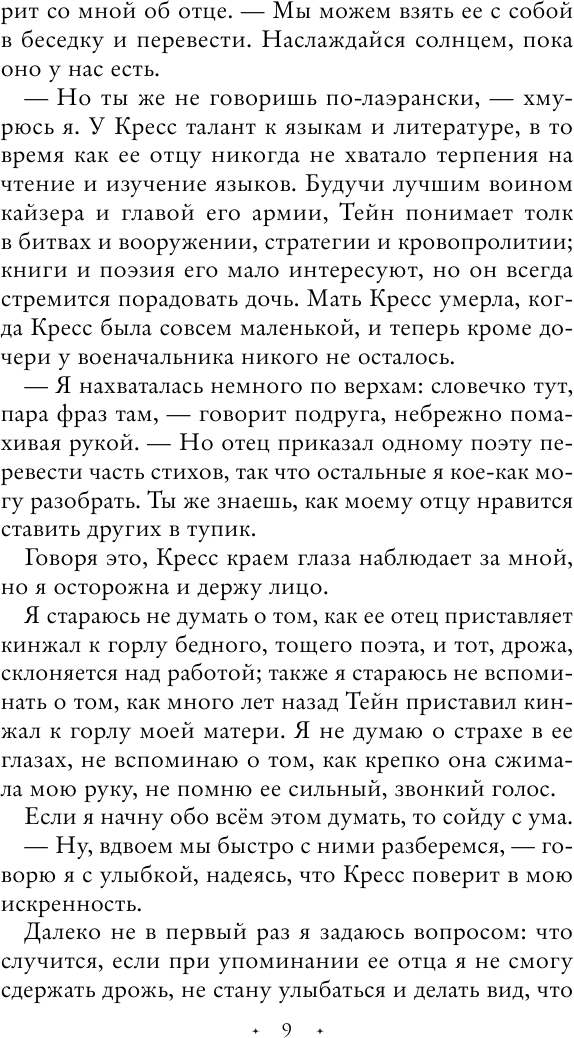 рит со мной об отце. — Мы можем взять ее с собой в беседку и перевести. Наслаждайся солнцем, пока оно у нас есть.

— Но ты же не говоришь по-лаэрански, — хмурюсь я. У Кресс талант к языкам и литературе, в то время как ее отцу никогда не хватало терпения на чтение и изучение языков. Будучи лучшим воином кайзера и главой его армии, Тейн понимает толк в битвах и вооружении, стратегии и кровопролитии; книги и поэзия его мало интересуют, но он всегда стремится порадовать дочь. Мать Кресс умерла, когда Кресс была совсем маленькой, и теперь кроме дочери у военачальника никого не осталось.

— Я нахваталась немного по верхам: словечко тут, пара фраз там, — говорит подруга, небрежно помахивая рукой. — Но отец приказал одному поэту перевести часть стихов, так что остальные я кое-как могу разобрать. Ты же знаешь, как моему отцу нравится ставить других в тупик.

Говоря это, Кресс краем глаза наблюдает за мной, но я осторожна и держу лицо.

Я стараюсь не думать о том, как ее отец приставляет кинжал к горлу бедного, тощего поэта, и тот, дрожа, склоняется над работой; также я стараюсь не вспоминать о том, как много лет назад Тейн приставил кинжал к горлу моей матери. Я не думаю о страхе в ее глазах, не вспоминаю о том, как крепко она сжимала мою руку, не помню ее сильный, звонкий голос.

Если я начну обо всём этом думать, то сойду с ума.

— Ну, вдвоем мы быстро с ними разберемся, — говорю я с улыбкой, надеясь, что Кресс поверит в мою искренность.

Далеко не в первый раз я задаюсь вопросом: что случится, если при упоминании ее отца я не смогу сдержать дрожь, не стану улыбаться и делать вид, что

9